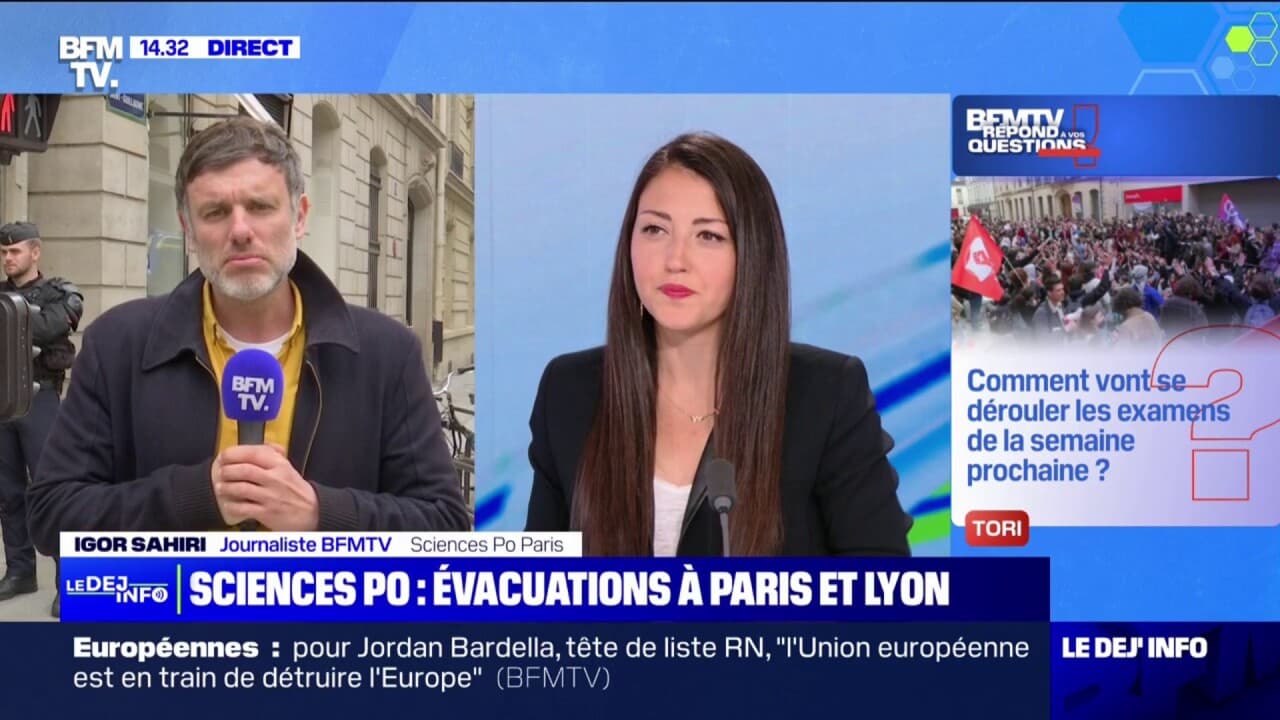 BFM TV. 14.32 DIRECT

BFM TV.

BFMTV RÉPOND À VOS QUESTIONS

Comment vont se dérouler les examens de la semaine prochaine ?

TORI

IGOR SAHIRI Journaliste BFMTV Sciences Po Paris

LE DEJ INFO SCIENCES PO : ÉVACUATIONS À PARIS ET LYON

Européennes : pour Jordan Bardella, tête de liste RN, "l'Union européenne est en train de détruire l'Europe" (BFMTV)

LE DEJ' INFO